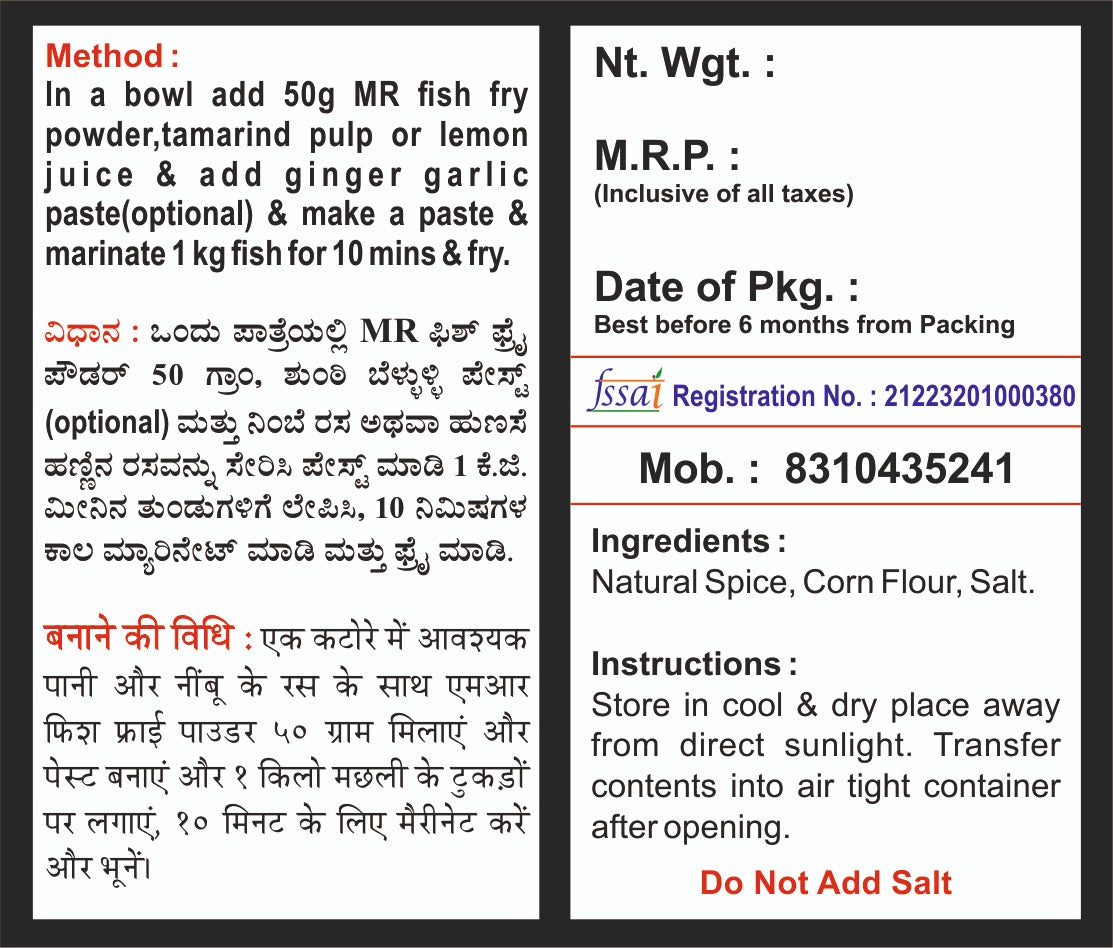 Method :
In a bowl add 50g MR fish fry powder,tamarind pulp or lemon juice & add ginger garlic paste(optional) & make a paste & marinate 1 kg fish for 10 mins & fry.

ವಿಧಾನ : ಒಂದು ಪಾತ್ರೆಯಲ್ಲಿ MR ಫಿಶ್ ಫ್ರೈ ಪೌಡರ್ 50 ಗ್ರಾಂ, ಶುಂಠಿ ಬೆಳ್ಳುಳ್ಳಿ ಪೇಸ್ಟ್ (optional) ಮತ್ತು ನಿಂಬೆ ರಸ ಅಥವಾ ಹುಣಸೆ ಹಣ್ಣಿನ ರಸವನ್ನು ಸೇರಿಸಿ ಪೇಸ್ಟ್ ಮಾಡಿ 1 ಕೆ.ಜಿ. ಮೀನಿನ ತುಂಡುಗಳಿಗೆ ಲೇಪಿಸಿ, 10 ನಿಮಿಷಗಳ ಕಾಲ ಮ್ಯಾರಿನೇಟ್ ಮಾಡಿ ಮತ್ತು ಫ್ರೈ ಮಾಡಿ.

बनाने की विधि : एक कटोरे में आवश्यक पानी और नींबू के रस के साथ एमआर फिश फ्राई पाउडर ५० ग्राम मिलाएं और पेस्ट बनाएं और १ किलो मछली के टुकड़ों पर लगाएं, १० मिनट के लिए मैरीनेट करें और भूनें।

Nt. Wgt. :

M.R.P. :
(Inclusive of all taxes)

Date of Pkg. :
Best before 6 months from Packing

fssai Registration No. : 21223201000380

Mob. : 8310435241

Ingredients :
Natural Spice, Corn Flour, Salt.

Instructions :
Store in cool & dry place away from direct sunlight. Transfer contents into air tight container after opening.

Do Not Add Salt